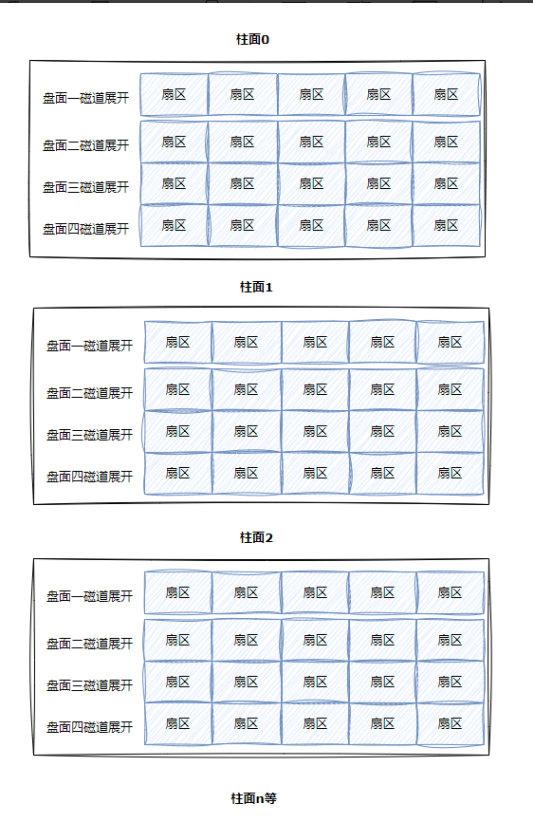 柱面0

| 盘面一磁道展开 | 扇区 | 扇区 | 扇区 | 扇区 | 扇区 |
|---|---|---|---|---|---|
| 盘面二磁道展开 | 扇区 | 扇区 | 扇区 | 扇区 | 扇区 |
| 盘面三磁道展开 | 扇区 | 扇区 | 扇区 | 扇区 | 扇区 |
| 盘面四磁道展开 | 扇区 | 扇区 | 扇区 | 扇区 | 扇区 |

柱面1

| 盘面一磁道展开 | 扇区 | 扇区 | 扇区 | 扇区 | 扇区 |
|---|---|---|---|---|---|
| 盘面二磁道展开 | 扇区 | 扇区 | 扇区 | 扇区 | 扇区 |
| 盘面三磁道展开 | 扇区 | 扇区 | 扇区 | 扇区 | 扇区 |
| 盘面四磁道展开 | 扇区 | 扇区 | 扇区 | 扇区 | 扇区 |

柱面2

| 盘面一磁道展开 | 扇区 | 扇区 | 扇区 | 扇区 | 扇区 |
|---|---|---|---|---|---|
| 盘面二磁道展开 | 扇区 | 扇区 | 扇区 | 扇区 | 扇区 |
| 盘面三磁道展开 | 扇区 | 扇区 | 扇区 | 扇区 | 扇区 |
| 盘面四磁道展开 | 扇区 | 扇区 | 扇区 | 扇区 | 扇区 |

柱面n等